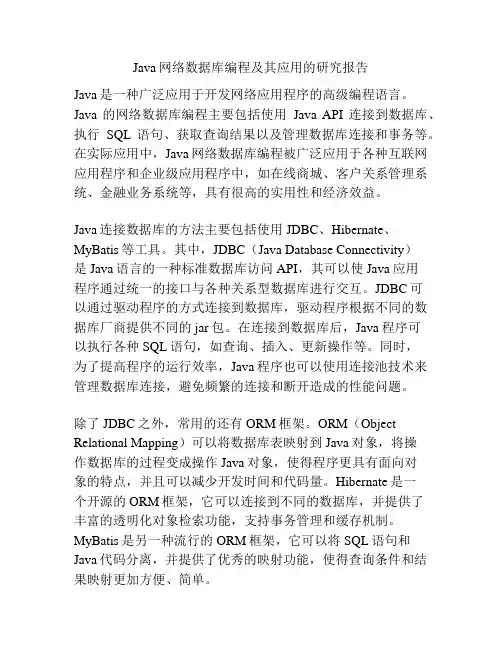 Java 网络数据库编程及其应用的研究报告

Java 是一种广泛应用于开发网络应用程序的高级编程语言。Java 的网络数据库编程主要包括使用 Java API 连接到数据库、执行 SQL 语句、获取查询结果以及管理数据库连接和事务等。在实际应用中，Java 网络数据库编程被广泛应用于各种互联网应用程序和企业级应用程序中，如在线商城、客户关系管理系统、金融业务系统等，具有很高的实用性和经济效益。

Java 连接数据库的方法主要包括使用 JDBC、Hibernate、MyBatis 等工具。其中，JDBC（Java Database Connectivity）是 Java 语言的一种标准数据库访问 API，其可以使 Java 应用程序通过统一的接口与各种关系型数据库进行交互。JDBC 可以通过驱动程序的方式连接到数据库，驱动程序根据不同的数据库厂商提供不同的 jar 包。在连接到数据库后，Java 程序可以执行各种 SQL 语句，如查询、插入、更新操作等。同时，为了提高程序的运行效率，Java 程序也可以使用连接池技术来管理数据库连接，避免频繁的连接和断开造成的性能问题。

除了 JDBC 之外，常用的还有 ORM 框架。ORM（Object Relational Mapping）可以将数据库表映射到 Java 对象，将操作数据库的过程变成操作 Java 对象，使得程序更具有面向对象的特点，并且可以减少开发时间和代码量。Hibernate 是一个开源的 ORM 框架，它可以连接到不同的数据库，并提供了丰富的透明化对象检索功能，支持事务管理和缓存机制。MyBatis 是另一种流行的 ORM 框架，它可以将 SQL 语句和 Java 代码分离，并提供了优秀的映射功能，使得查询条件和结果映射更加方便、简单。